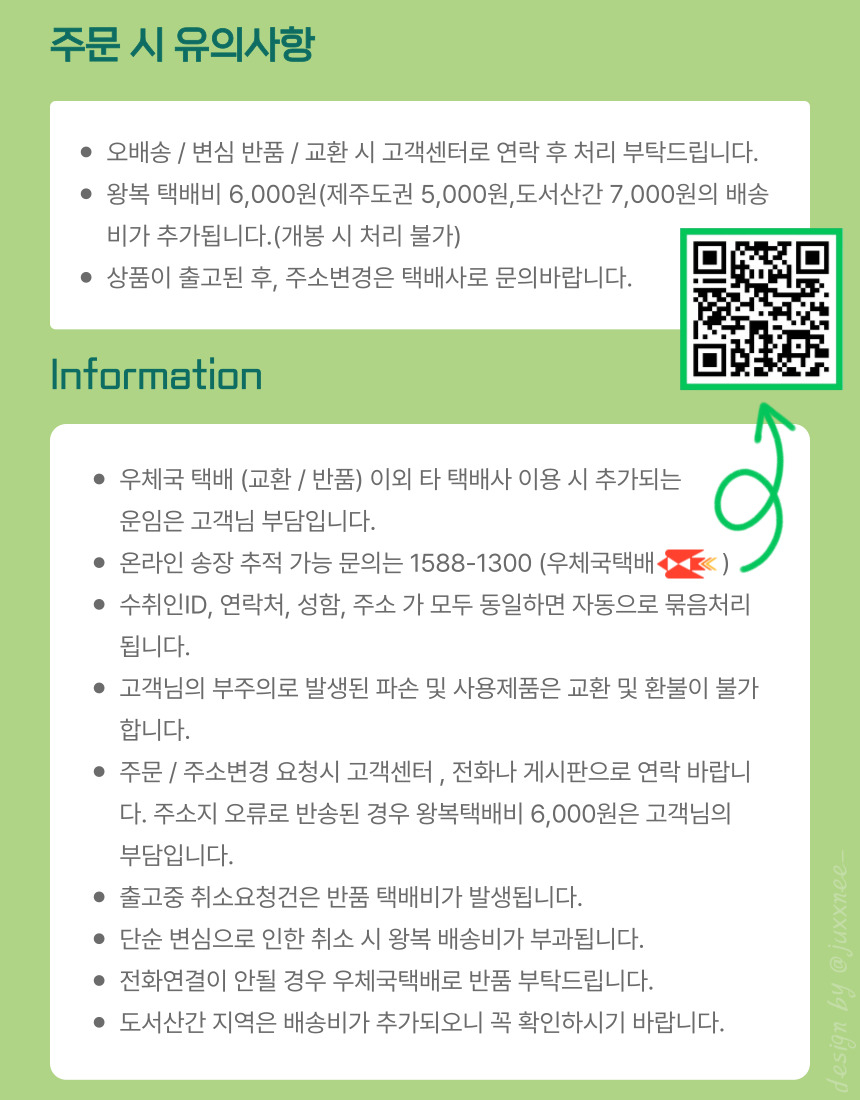 주문 시 유의사항

• 오배송 / 변심 반품 / 교환 시 고객센터로 연락 후 처리 부탁드립니다.
• 왕복 택배비 6,000원(제주도권 5,000원,도서산간 7,000원의 배송비가 추가됩니다.(개봉 시 처리 불가)
• 상품이 출고된 후, 주소변경은 택배사로 문의바랍니다.

Information

• 우체국 택배 (교환 / 반품) 이외 타 택배사 이용 시 추가되는 운임은 고객님 부담입니다.
• 온라인 송장 추적 가능 문의는 1588-1300 (우체국택배 )
• 수취인ID, 연락처, 성함, 주소 가 모두 동일하면 자동으로 묶음처리 됩니다.
• 고객님의 부주의로 발생된 파손 및 사용제품은 교환 및 환불이 불가합니다.
• 주문 / 주소변경 요청시 고객센터 , 전화나 게시판으로 연락 바랍니다. 주소지 오류로 반송된 경우 왕복택배비 6,000원은 고객님의 부담입니다.
• 출고중 취소요청건은 반품 택배비가 발생됩니다.
• 단순 변심으로 인한 취소 시 왕복 배송비가 부과됩니다.
• 전화연결이 안될 경우 우체국택배로 반품 부탁드립니다.
• 도서산간 지역은 배송비가 추가되오니 꼭 확인하시기 바랍니다.

design by @juxxnee_